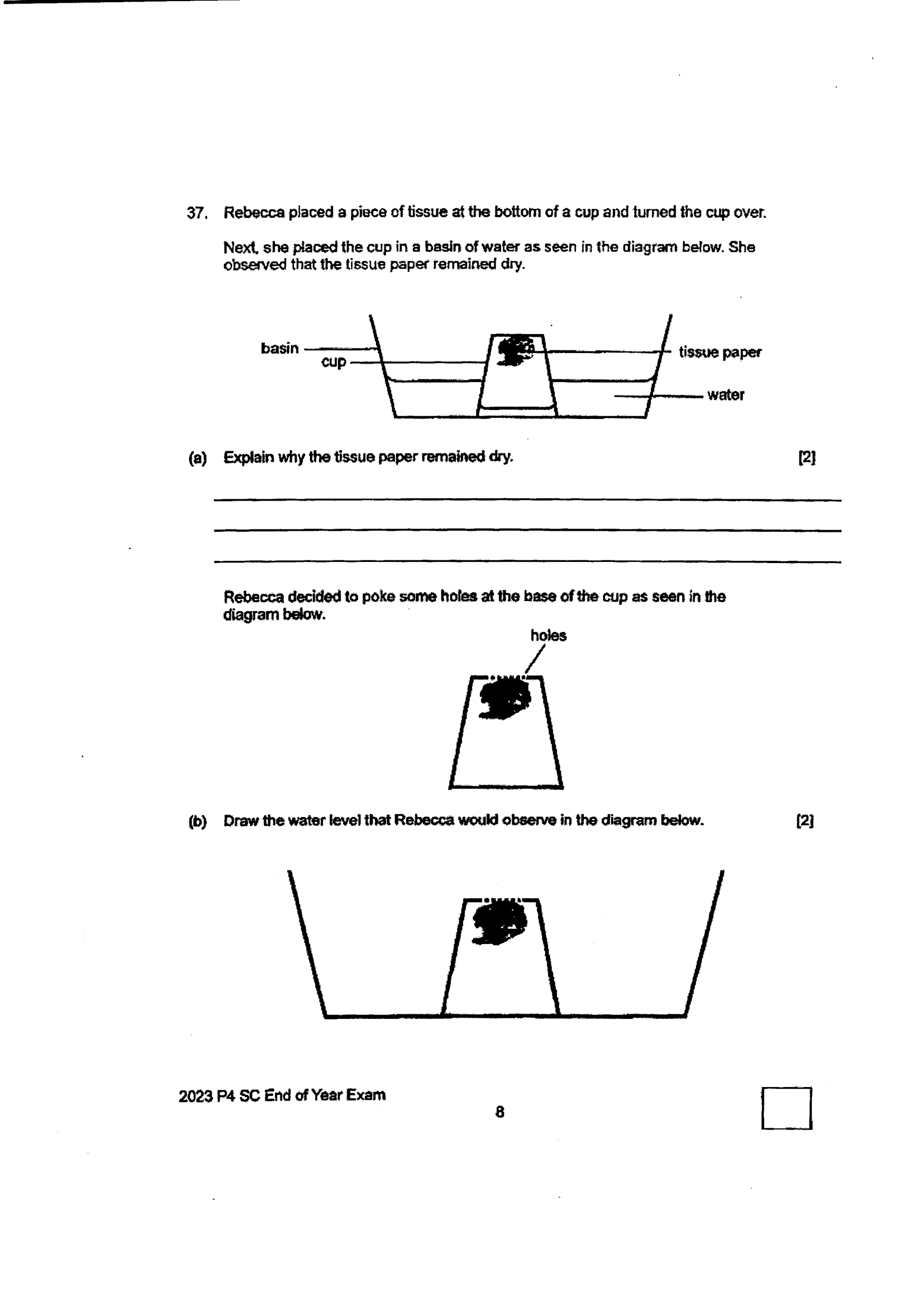 37. Rebecca placed a piece of tissue at the bottom of a cup and turned the cup over.

Next, she placed the cup in a basin of water as seen in the diagram below. She observed that the tissue paper remained dry.

basin
cup
tissue paper
water

(a) Explain why the tissue paper remained dry. [2]

____
____
____

Rebecca decided to poke some holes at the base of the cup as seen in the diagram below.

holes

(b) Draw the water level that Rebecca would observe in the diagram below. [2]

2023 P4 SC End of Year Exam

8